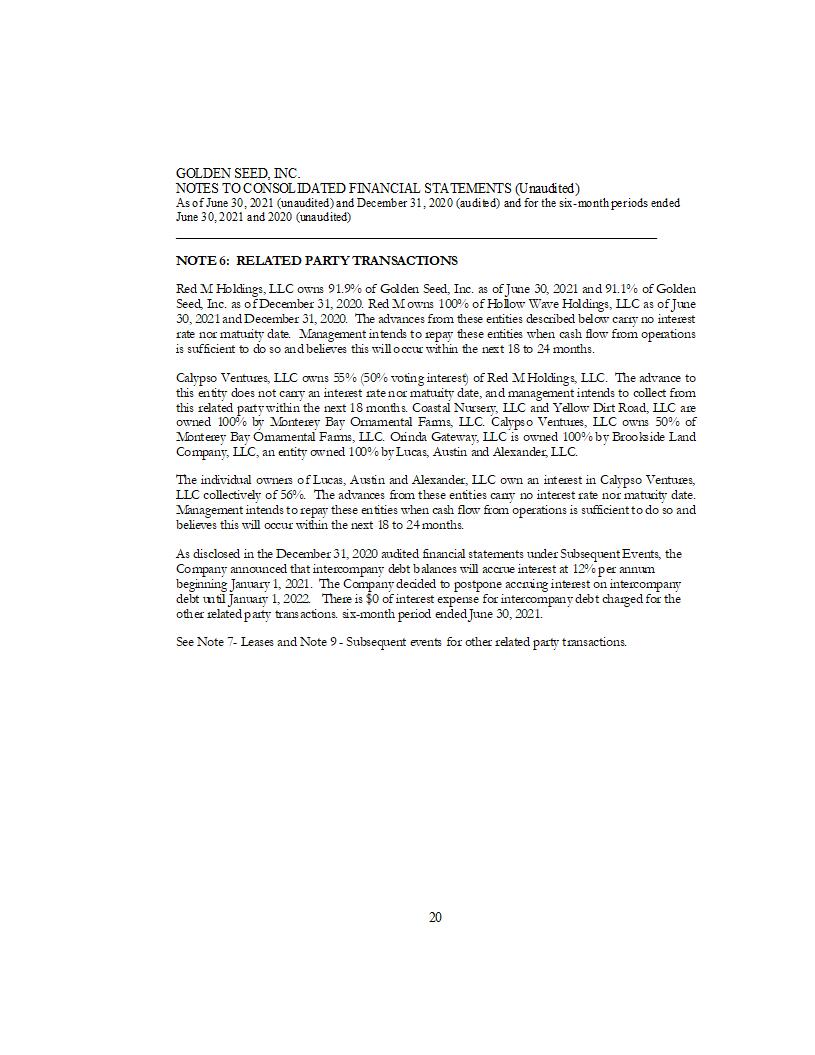 GOLDEN SEED, INC.
NOTES TO CONSOLIDATED FINANCIAL STATEMENTS (Unaudited)
As of June 30, 2021 (unaudited) and December 31, 2020 (audited) and for the six-month periods ended June 30, 2021 and 2020 (unaudited)

NOTE 6: RELATED PARTY TRANSACTIONS

Red M Holdings, LLC owns 91.9% of Golden Seed, Inc. as of June 30, 2021 and 91.1% of Golden Seed, Inc. as of December 31, 2020. Red M owns 100% of Hollow Wave Holdings, LLC as of June 30, 2021 and December 31, 2020. The advances from these entities described below carry no interest rate nor maturity date. Management intends to repay these entities when cash flow from operations is sufficient to do so and believes this will occur within the next 18 to 24 months.

Calypso Ventures, LLC owns 55% (50% voting interest) of Red M Holdings, LLC. The advance to this entity does not carry an interest rate nor maturity date, and management intends to collect from this related party within the next 18 months. Coastal Nursery, LLC and Yellow Dirt Road, LLC are owned 100% by Monterey Bay Ornamental Farms, LLC. Calypso Ventures, LLC owns 50% of Monterey Bay Ornamental Farms, LLC. Orinda Gateway, LLC is owned 100% by Brookside Land Company, LLC, an entity owned 100% by Lucas, Austin and Alexander, LLC.

The individual owners of Lucas, Austin and Alexander, LLC own an interest in Calypso Ventures, LLC collectively of 56%. The advances from these entities carry no interest rate nor maturity date. Management intends to repay these entities when cash flow from operations is sufficient to do so and believes this will occur within the next 18 to 24 months.

As disclosed in the December 31, 2020 audited financial statements under Subsequent Events, the Company announced that intercompany debt balances will accrue interest at 12% per annum beginning January 1, 2021. The Company decided to postpone accruing interest on intercompany debt until January 1, 2022. There is $0 of interest expense for intercompany debt charged for the other related party transactions. six-month period ended June 30, 2021.

See Note 7- Leases and Note 9 - Subsequent events for other related party transactions.

20